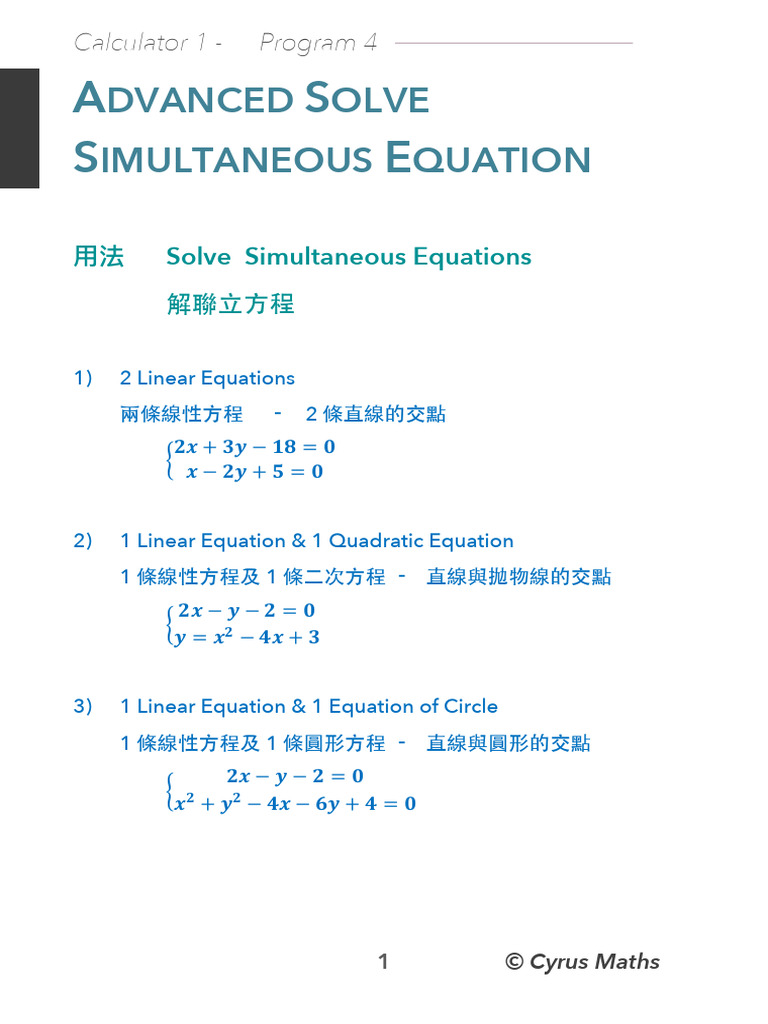 Calculator 1 - Program 4

ADVANCED SOLVE SIMULTANEOUS EQUATION

用法 Solve Simultaneous Equations

解聯立方程

1) 2 Linear Equations

兩條線性方程 - 2 條直線的交點

$\begin{cases} 2x + 3y - 18 = 0 \\ x - 2y + 5 = 0 \end{cases}$

2) 1 Linear Equation & 1 Quadratic Equation

1 條線性方程及 1 條二次方程 - 直線與拋物線的交點

$\begin{cases} 2x - y - 2 = 0 \\ y = x^2 - 4x + 3 \end{cases}$

3) 1 Linear Equation & 1 Equation of Circle

1 條線性方程及 1 條圓形方程 - 直線與圓形的交點

$\begin{cases} 2x - y - 2 = 0 \\ x^2 + y^2 - 4x - 6y + 4 = 0 \end{cases}$

1 © Cyrus Maths